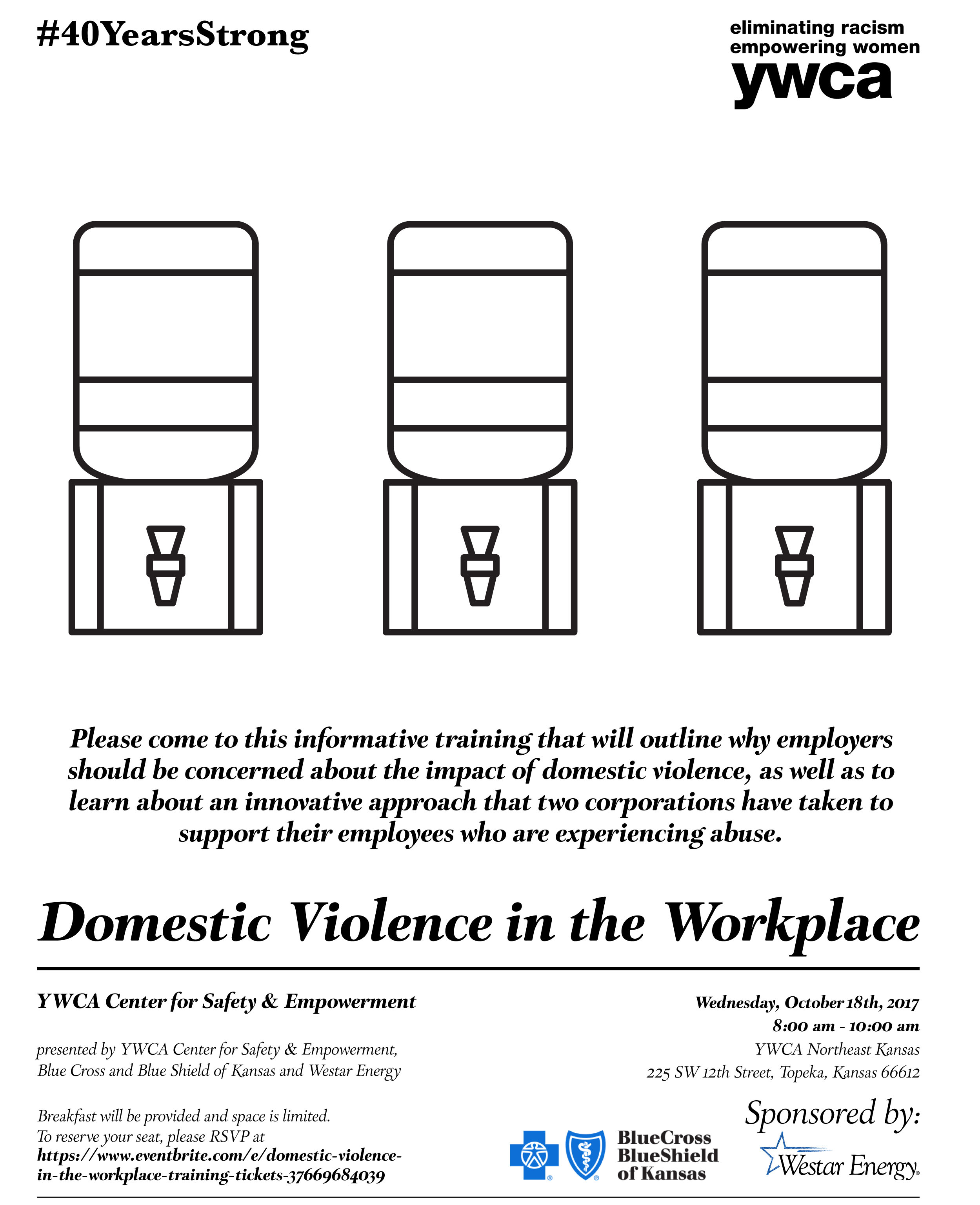 #40YearsStrong

eliminating racism
empowering women
ywca

Please come to this informative training that will outline why employers should be concerned about the impact of domestic violence, as well as to learn about an innovative approach that two corporations have taken to support their employees who are experiencing abuse.

Domestic Violence in the Workplace

YWCA Center for Safety & Empowerment

presented by YWCA Center for Safety & Empowerment, Blue Cross and Blue Shield of Kansas and Westar Energy

Breakfast will be provided and space is limited. To reserve your seat, please RSVP at https://www.eventbrite.com/e/domestic-violence-in-the-workplace-training-tickets-37669684039

Wednesday, October 18th, 2017
8:00 am - 10:00 am
YWCA Northeast Kansas
225 SW 12th Street, Topeka, Kansas 66612

Sponsored by:

BlueCross BlueShield of Kansas

Westar Energy